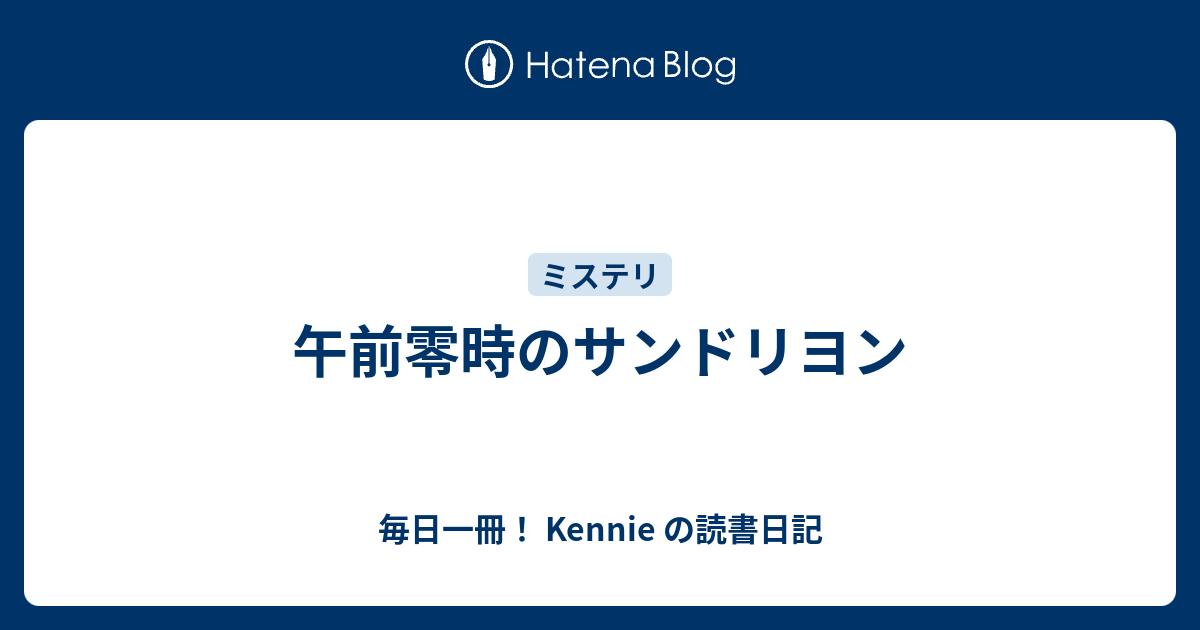 Hatena Blog

ミステリ

午前零時のサンドリヨン

毎日一冊！ Kennie の読書日記